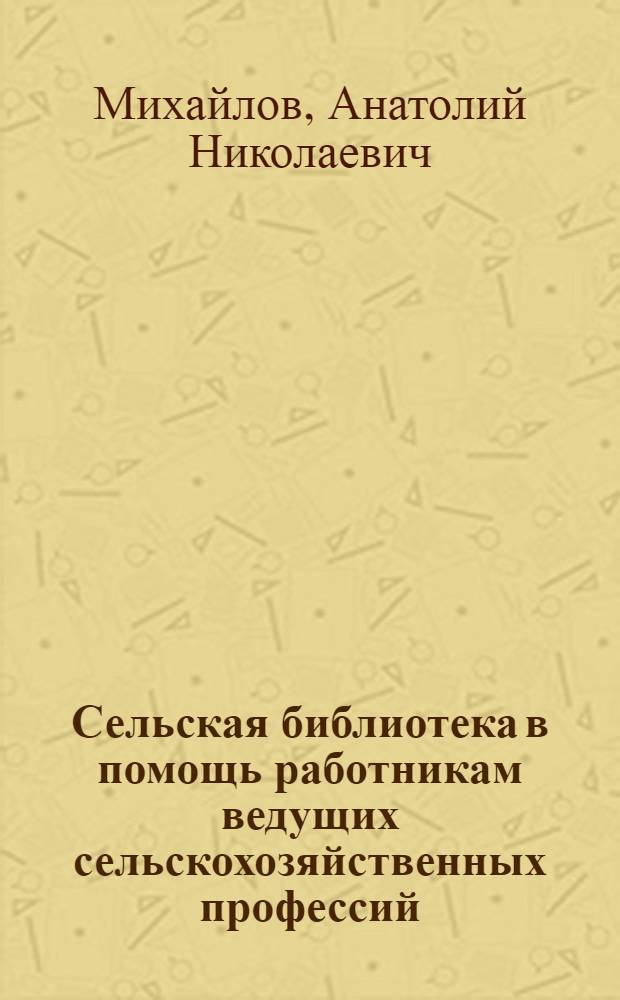 Михайлов, Анатолий Николаевич

Сельская библиотека в помощь работникам ведущих сельскохозяйственных профессий